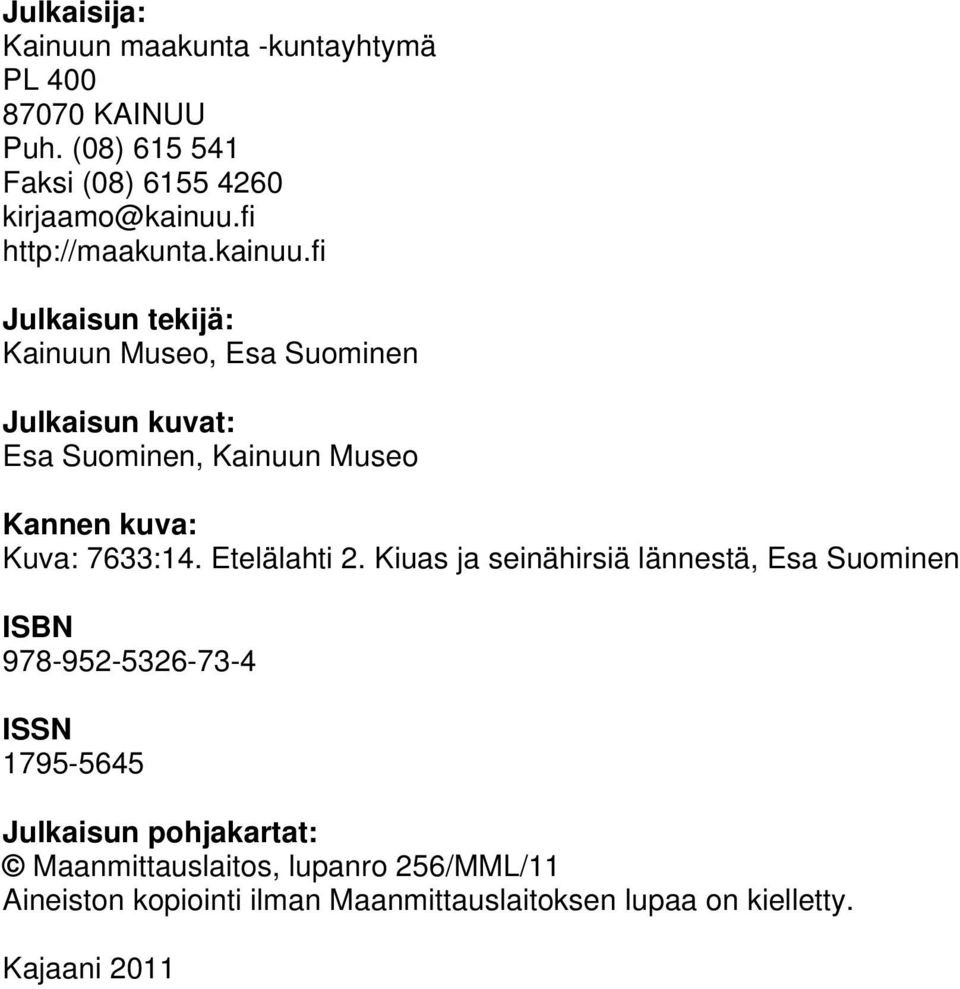 Julkaisija:
Kainuun maakunta -kuntayhtymä
PL 400
87070 KAINUU
Puh. (08) 615 541
Faksi (08) 6155 4260
kirjaamo@kainuu.fi
http://maakunta.kainuu.fi

Julkaisun tekijä:
Kainuun Museo, Esa Suominen

Julkaisun kuvat:
Esa Suominen, Kainuun Museo

Kannen kuva:
Kuva: 7633:14. Etelälahti 2. Kiuas ja seinähirsiä lännestä, Esa Suominen

ISBN
978-952-5326-73-4

ISSN
1795-5645

Julkaisun pohjakartat:
© Maanmittauslaitos, lupanro 256/MML/11
Aineiston kopiointi ilman Maanmittauslaitoksen lupaa on kielletty.

Kajaani 2011